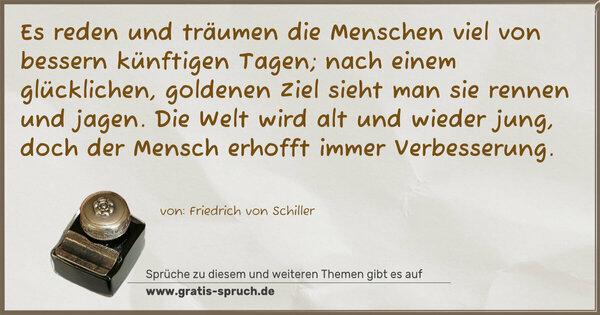 Es reden und träumen die Menschen viel von bessern künftigen Tagen; nach einem glücklichen, goldenen Ziel sieht man sie rennen und jagen. Die Welt wird alt und wieder jung, doch der Mensch erhofft immer Verbesserung.

von: Friedrich von Schiller

Sprüche zu diesem und weiteren Themen gibt es auf
www.gratis-spruch.de